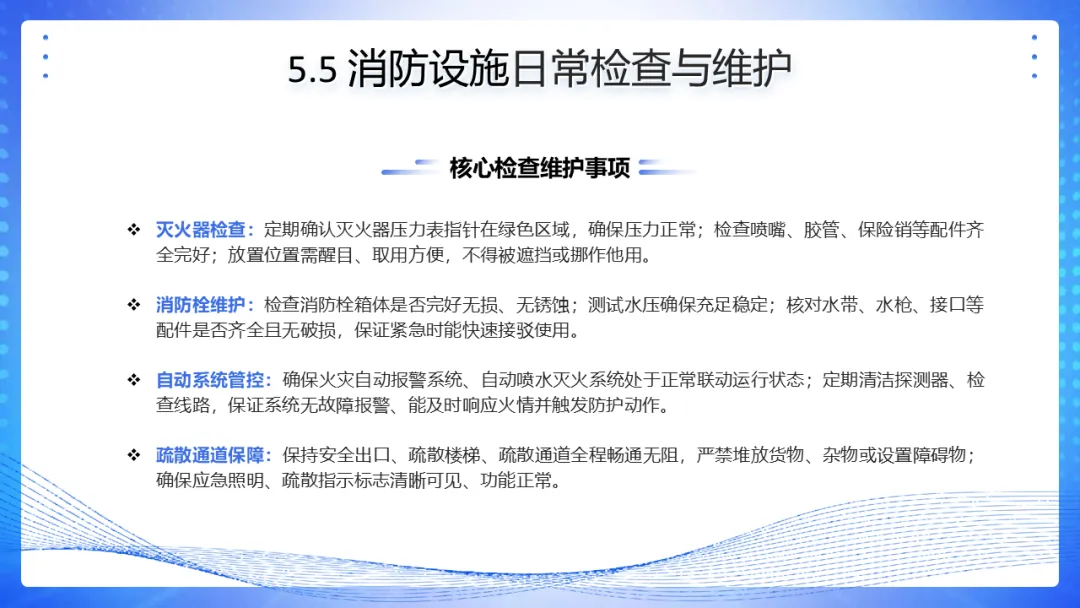 5.5 消防设施日常检查与维护

核心检查维护事项

❖ 灭火器检查：定期确认灭火器压力表指针在绿色区域，确保压力正常；检查喷嘴、胶管、保险销等配件齐全完好；放置位置需醒目、取用方便，不得被遮挡或挪作他用。

❖ 消防栓维护：检查消防栓箱体是否完好无损、无锈蚀；测试水压确保充足稳定；核对水带、水枪、接口等配件是否齐全且无破损，保证紧急时能快速接驳使用。

❖ 自动系统管控：确保火灾自动报警系统、自动喷水灭火系统处于正常联动运行状态；定期清洁探测器、检查线路，保证系统无故障报警、能及时响应火情并触发防护动作。

❖ 疏散通道保障：保持安全出口、疏散楼梯、疏散通道全程畅通无阻，严禁堆放货物、杂物或设置障碍物；确保应急照明、疏散指示标志清晰可见、功能正常。